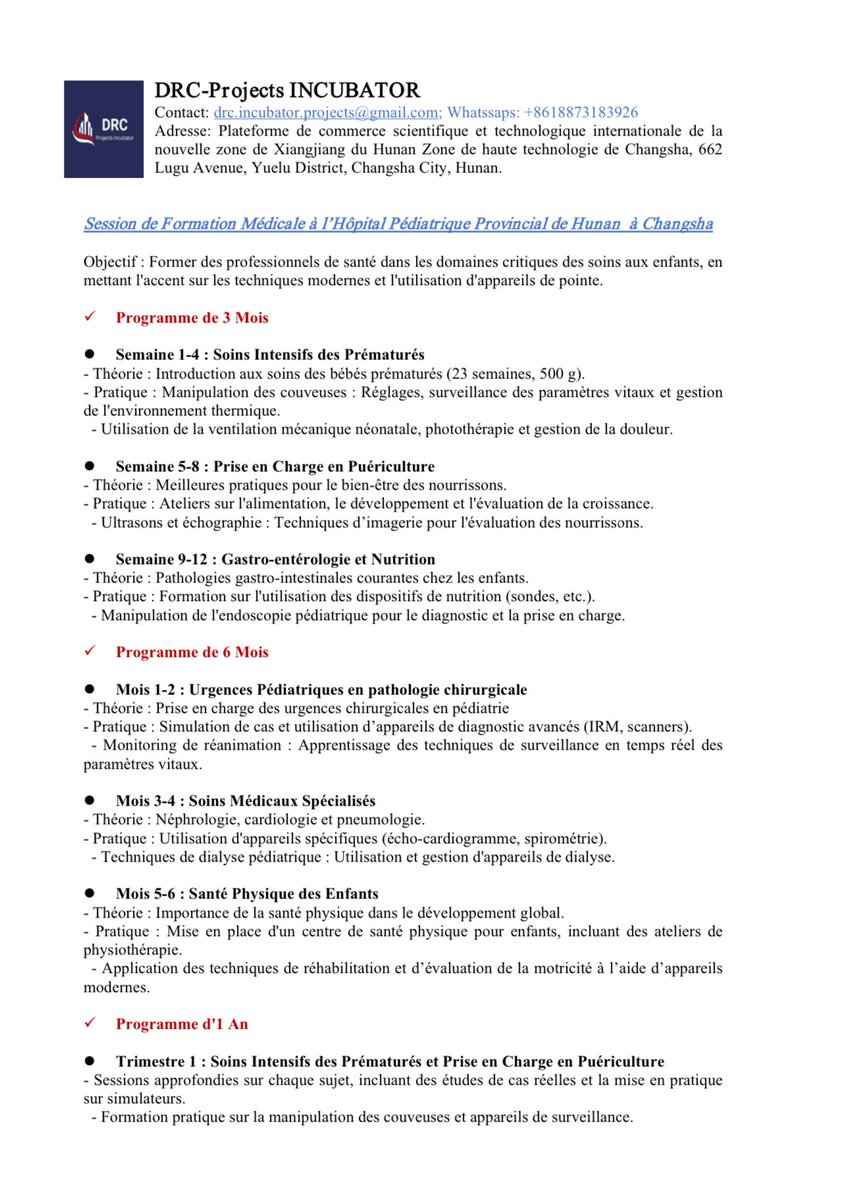 DRC
Projects Incubator

DRC-Projects INCUBATOR
Contact: drc.incubator.projects@gmail.com; Whatssaps: +8618873183926
Adresse: Plateforme de commerce scientifique et technologique internationale de la nouvelle zone de Xiangjiang du Hunan Zone de haute technologie de Changsha, 662 Lugu Avenue, Yuelu District, Changsha City, Hunan.

Session de Formation Médicale à l'Hôpital Pédiatrique Provincial de Hunan à Changsha

Objectif : Former des professionnels de santé dans les domaines critiques des soins aux enfants, en mettant l'accent sur les techniques modernes et l'utilisation d'appareils de pointe.

✓ Programme de 3 Mois

● Semaine 1-4 : Soins Intensifs des Prématurés
- Théorie : Introduction aux soins des bébés prématurés (23 semaines, 500 g).
- Pratique : Manipulation des couveuses : Réglages, surveillance des paramètres vitaux et gestion de l'environnement thermique.
- Utilisation de la ventilation mécanique néonatale, photothérapie et gestion de la douleur.

● Semaine 5-8 : Prise en Charge en Puériculture
- Théorie : Meilleures pratiques pour le bien-être des nourrissons.
- Pratique : Ateliers sur l'alimentation, le développement et l'évaluation de la croissance.
- Ultrasons et échographie : Techniques d'imagerie pour l'évaluation des nourrissons.

● Semaine 9-12 : Gastro-entérologie et Nutrition
- Théorie : Pathologies gastro-intestinales courantes chez les enfants.
- Pratique : Formation sur l'utilisation des dispositifs de nutrition (sondes, etc.).
- Manipulation de l'endoscopie pédiatrique pour le diagnostic et la prise en charge.

✓ Programme de 6 Mois

● Mois 1-2 : Urgences Pédiatriques en pathologie chirurgicale
- Théorie : Prise en charge des urgences chirurgicales en pédiatrie
- Pratique : Simulation de cas et utilisation d'appareils de diagnostic avancés (IRM, scanners).
- Monitoring de réanimation : Apprentissage des techniques de surveillance en temps réel des paramètres vitaux.

● Mois 3-4 : Soins Médicaux Spécialisés
- Théorie : Néphrologie, cardiologie et pneumologie.
- Pratique : Utilisation d'appareils spécifiques (écho-cardiogramme, spirométrie).
- Techniques de dialyse pédiatrique : Utilisation et gestion d'appareils de dialyse.

● Mois 5-6 : Santé Physique des Enfants
- Théorie : Importance de la santé physique dans le développement global.
- Pratique : Mise en place d'un centre de santé physique pour enfants, incluant des ateliers de physiothérapie.
- Application des techniques de réhabilitation et d'évaluation de la motricité à l'aide d'appareils modernes.

✓ Programme d'1 An

● Trimestre 1 : Soins Intensifs des Prématurés et Prise en Charge en Puériculture
- Sessions approfondies sur chaque sujet, incluant des études de cas réelles et la mise en pratique sur simulateurs.
- Formation pratique sur la manipulation des couveuses et appareils de surveillance.